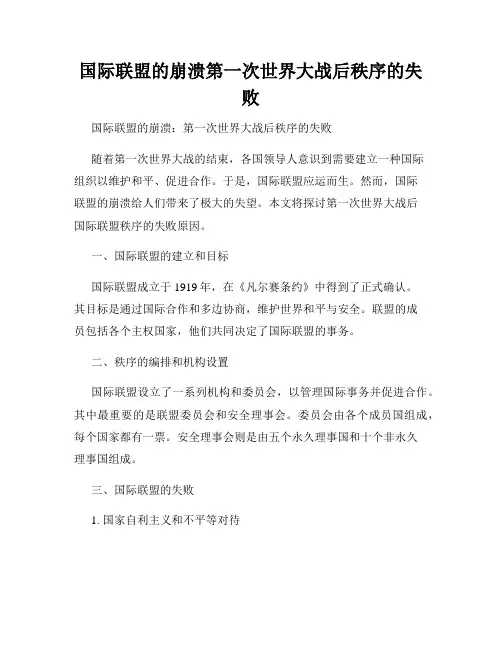 国际联盟的崩溃第一次世界大战后秩序的失败

国际联盟的崩溃：第一次世界大战后秩序的失败

随着第一次世界大战的结束，各国领导人意识到需要建立一种国际组织以维护和平、促进合作。于是，国际联盟应运而生。然而，国际联盟的崩溃给人们带来了极大的失望。本文将探讨第一次世界大战后国际联盟秩序的失败原因。

一、国际联盟的建立和目标

国际联盟成立于 1919 年，在《凡尔赛条约》中得到了正式确认。其目标是通过国际合作和多边协商，维护世界和平与安全。联盟的成员包括各个主权国家，他们共同决定了国际联盟的事务。

二、秩序的编排和机构设置

国际联盟设立了一系列机构和委员会，以管理国际事务并促进合作。其中最重要的是联盟委员会和安全理事会。委员会由各个成员国组成，每个国家都有一票。安全理事会则是由五个永久理事国和十个非永久理事国组成。

三、国际联盟的失败

1. 国家自利主义和不平等对待